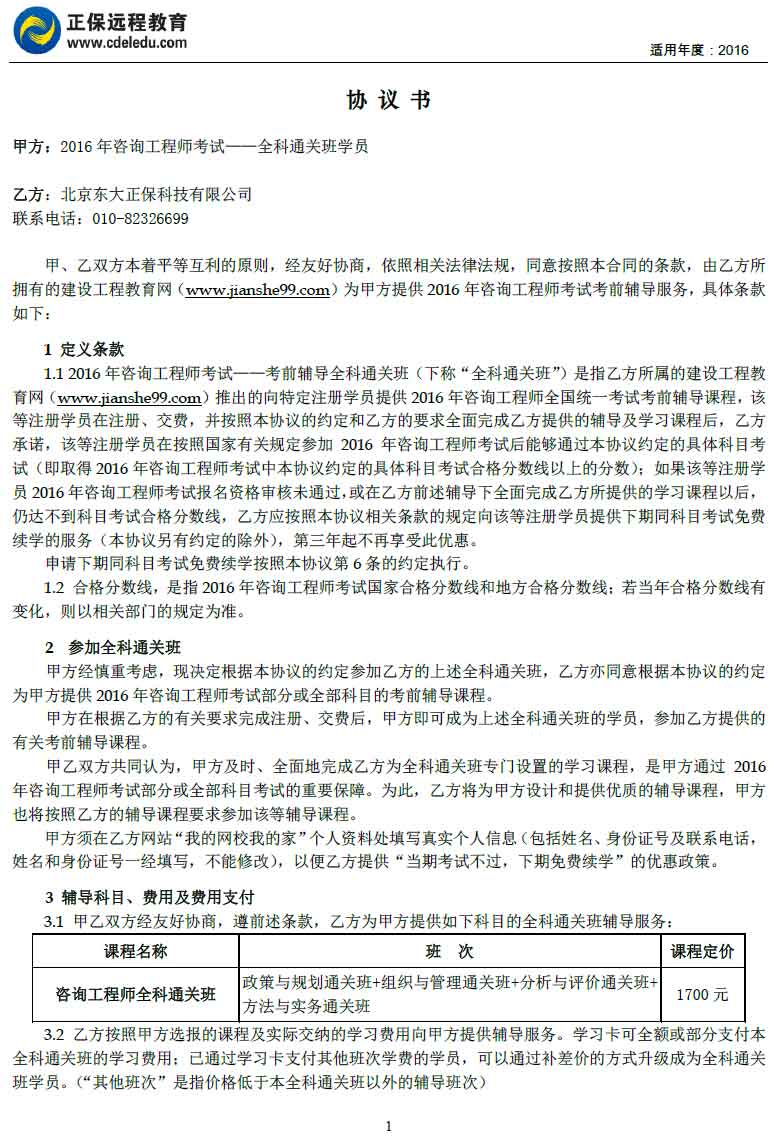 正保远程教育
www.cdeledu.com

适用年度：2016

协 议 书

甲方：2016 年咨询工程师考试——全科通关班学员

乙方：北京东大正保科技有限公司
联系电话：010-82326699

甲、乙双方本着平等互利的原则，经友好协商，依照相关法律法规，同意按照本合同的条款，由乙方所拥有的建设工程教育网（www.jianshe99.com）为甲方提供 2016 年咨询工程师考试考前辅导服务，具体条款如下：

1 定义条款
1.1 2016 年咨询工程师考试——考前辅导全科通关班（下称“全科通关班”）是指乙方所属的建设工程教育网（www.jianshe99.com）推出的向特定注册学员提供 2016 年咨询工程师全国统一考试考前辅导课程，该等注册学员在注册、交费，并按照本协议的约定和乙方的要求全面完成乙方提供的辅导及学习课程后，乙方承诺，该等注册学员在按照国家有关规定参加 2016 年咨询工程师考试后能够通过本协议约定的具体科目考试（即取得 2016 年咨询工程师考试中本协议约定的具体科目考试合格分数线以上的分数）；如果该等注册学员 2016 年咨询工程师考试报名资格审核未通过，或在乙方前述辅导下全面完成乙方所提供的学习课程以后，仍达不到科目考试合格分数线，乙方应按照本协议相关条款的规定向该等注册学员提供下期同科目考试免费续学的服务（本协议另有约定的除外），第三年起不再享受此优惠。
申请下期同科目考试免费续学按照本协议第 6 条的约定执行。
1.2 合格分数线，是指 2016 年咨询工程师考试国家合格分数线和地方合格分数线；若当年合格分数线有变化，则以相关部门的规定为准。

2 参加全科通关班
甲方经慎重考虑，现决定根据本协议的约定参加乙方的上述全科通关班，乙方亦同意根据本协议的约定为甲方提供 2016 年咨询工程师考试部分或全部科目的考前辅导课程。
甲方在根据乙方的有关要求完成注册、交费后，甲方即可成为上述全科通关班的学员，参加乙方提供的有关考前辅导课程。
甲乙双方共同认为，甲方及时、全面地完成乙方为全科通关班专门设置的学习课程，是甲方通过 2016 年咨询工程师考试部分或全部科目考试的重要保障。为此，乙方将为甲方设计和提供优质的辅导课程，甲方也将按照乙方的辅导课程要求参加该等辅导课程。
甲方须在乙方网站“我的网校我的家”个人资料处填写真实个人信息（包括姓名、身份证号及联系电话，姓名和身份证号一经填写，不能修改），以便乙方提供“当期考试不过，下期免费续学”的优惠政策。

3 辅导科目、费用及费用支付
3.1 甲乙双方经友好协商，遵前述条款，乙方为甲方提供如下科目的全科通关班辅导服务：

| 课程名称 | 班 次 | 课程定价 |
|---|---|---|
| 咨询工程师全科通关班 | 政策与规划通关班+组织与管理通关班+分析与评价通关班+方法与实务通关班 | 1700 元 |

3.2 乙方按照甲方选报的课程及实际交纳的学习费用向甲方提供辅导服务。学习卡可全额或部分支付本全科通关班的学习费用；已通过学习卡支付其他班次学费的学员，可以通过补差价的方式升级成为全科通关班学员。（“其他班次”是指价格低于本全科通关班以外的辅导班次）

1